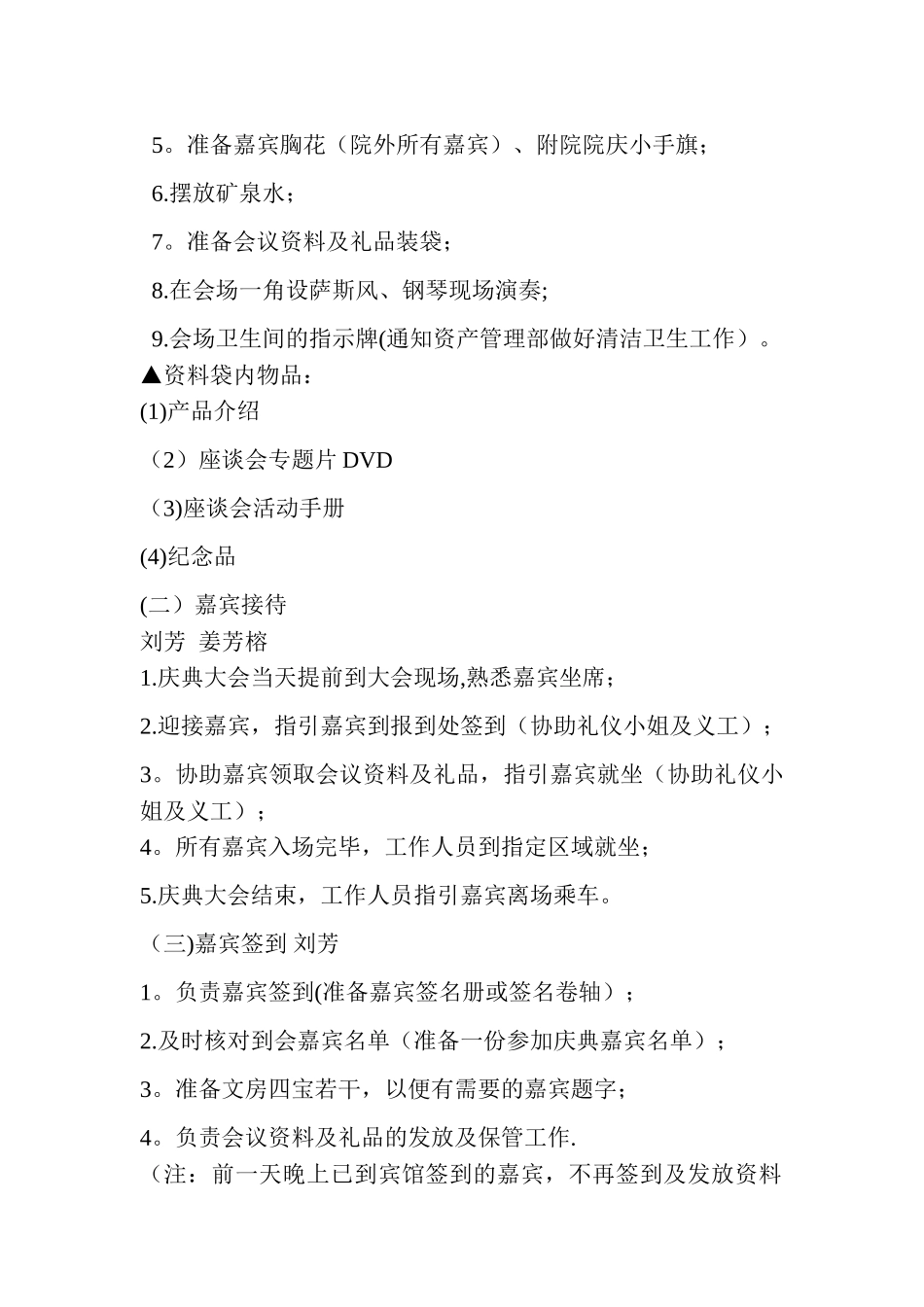 5。准备嘉宾胸花（院外所有嘉宾）、附院院庆小手旗；

6.摆放矿泉水；

7。准备会议资料及礼品装袋；

8.在会场一角设萨斯风、钢琴现场演奏;

9.会场卫生间的指示牌(通知资产管理部做好清洁卫生工作）。

▲资料袋内物品：

(1)产品介绍

（2）座谈会专题片 DVD

（3)座谈会活动手册

(4)纪念品

(二）嘉宾接待

刘芳 姜芳榕

1.庆典大会当天提前到大会现场,熟悉嘉宾坐席；

2.迎接嘉宾，指引嘉宾到报到处签到（协助礼仪小姐及义工）；

3。协助嘉宾领取会议资料及礼品，指引嘉宾就坐（协助礼仪小姐及义工）；

4。所有嘉宾入场完毕，工作人员到指定区域就坐；

5.庆典大会结束，工作人员指引嘉宾离场乘车。

（三)嘉宾签到 刘芳

1。负责嘉宾签到(准备嘉宾签名册或签名卷轴）；

2.及时核对到会嘉宾名单（准备一份参加庆典嘉宾名单）；

3。准备文房四宝若干，以便有需要的嘉宾题字；

4。负责会议资料及礼品的发放及保管工作.

（注：前一天晚上已到宾馆签到的嘉宾，不再签到及发放资料